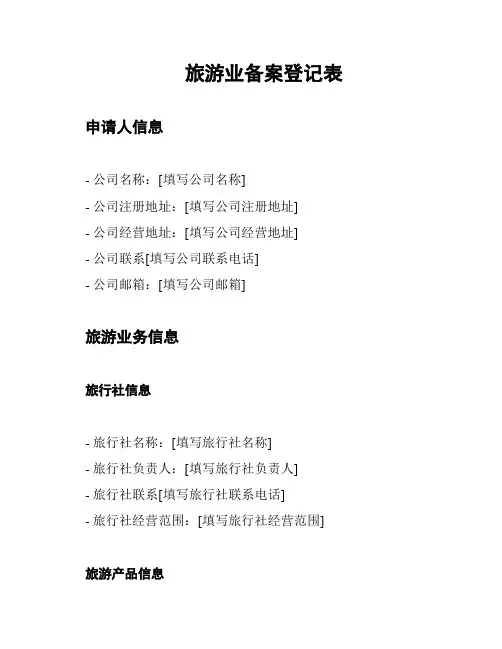 旅游业备案登记表

申请人信息

- 公司名称：[填写公司名称]
- 公司注册地址：[填写公司注册地址]
- 公司经营地址：[填写公司经营地址]
- 公司联系[填写公司联系电话]
- 公司邮箱：[填写公司邮箱]

旅游业务信息

旅行社信息

- 旅行社名称：[填写旅行社名称]
- 旅行社负责人：[填写旅行社负责人]
- 旅行社联系[填写旅行社联系电话]
- 旅行社经营范围：[填写旅行社经营范围]

旅游产品信息